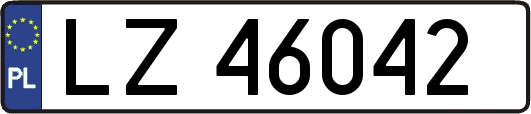 PL
LZ 46042